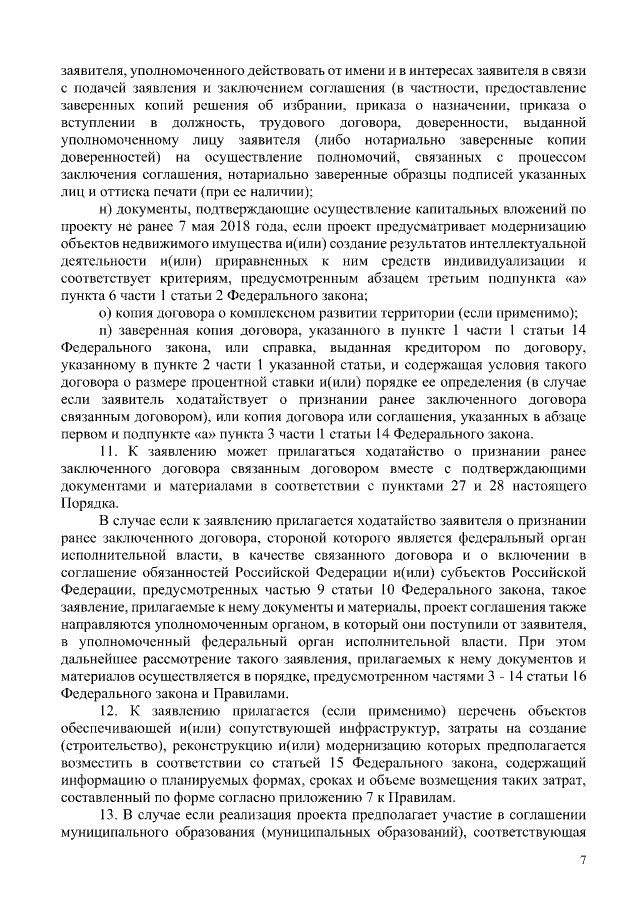 заявителя, уполномоченного действовать от имени и в интересах заявителя в связи с подачей заявления и заключением соглашения (в частности, предоставление заверенных копий решения об избрании, приказа о назначении, приказа о вступлении в должность, трудового договора, доверенности, выданной уполномоченному лицу заявителя (либо нотариально заверенные копии доверенностей) на осуществление полномочий, связанных с процессом заключения соглашения, нотариально заверенные образцы подписей указанных лиц и оттиска печати (при ее наличии);

н) документы, подтверждающие осуществление капитальных вложений по проекту не ранее 7 мая 2018 года, если проект предусматривает модернизацию объектов недвижимого имущества и(или) создание результатов интеллектуальной деятельности и(или) приравненных к ним средств индивидуализации и соответствует критериям, предусмотренным абзацем третьим подпункта «а» пункта 6 части 1 статьи 2 Федерального закона;

о) копия договора о комплексном развитии территории (если применимо);

п) заверенная копия договора, указанного в пункте 1 части 1 статьи 14 Федерального закона, или справка, выданная кредитором по договору, указанному в пункте 2 части 1 указанной статьи, и содержащая условия такого договора о размере процентной ставки и(или) порядке ее определения (в случае если заявитель ходатайствует о признании ранее заключенного договора связанным договором), или копия договора или соглашения, указанных в абзаце первом и подпункте «а» пункта 3 части 1 статьи 14 Федерального закона.

11. К заявлению может прилагаться ходатайство о признании ранее заключенного договора связанным договором вместе с подтверждающими документами и материалами в соответствии с пунктами 27 и 28 настоящего Порядка.

В случае если к заявлению прилагается ходатайство заявителя о признании ранее заключенного договора, стороной которого является федеральный орган исполнительной власти, в качестве связанного договора и о включении в соглашение обязанностей Российской Федерации и(или) субъектов Российской Федерации, предусмотренных частью 9 статьи 10 Федерального закона, такое заявление, прилагаемые к нему документы и материалы, проект соглашения также направляются уполномоченным органом, в который они поступили от заявителя, в уполномоченный федеральный орган исполнительной власти. При этом дальнейшее рассмотрение такого заявления, прилагаемых к нему документов и материалов осуществляется в порядке, предусмотренном частями 3 - 14 статьи 16 Федерального закона и Правилами.

12. К заявлению прилагается (если применимо) перечень объектов обеспечивающей и(или) сопутствующей инфраструктур, затраты на создание (строительство), реконструкцию и(или) модернизацию которых предполагается возместить в соответствии со статьей 15 Федерального закона, содержащий информацию о планируемых формах, сроках и объеме возмещения таких затрат, составленный по форме согласно приложению 7 к Правилам.

13. В случае если реализация проекта предполагает участие в соглашении муниципального образования (муниципальных образований), соответствующая

7